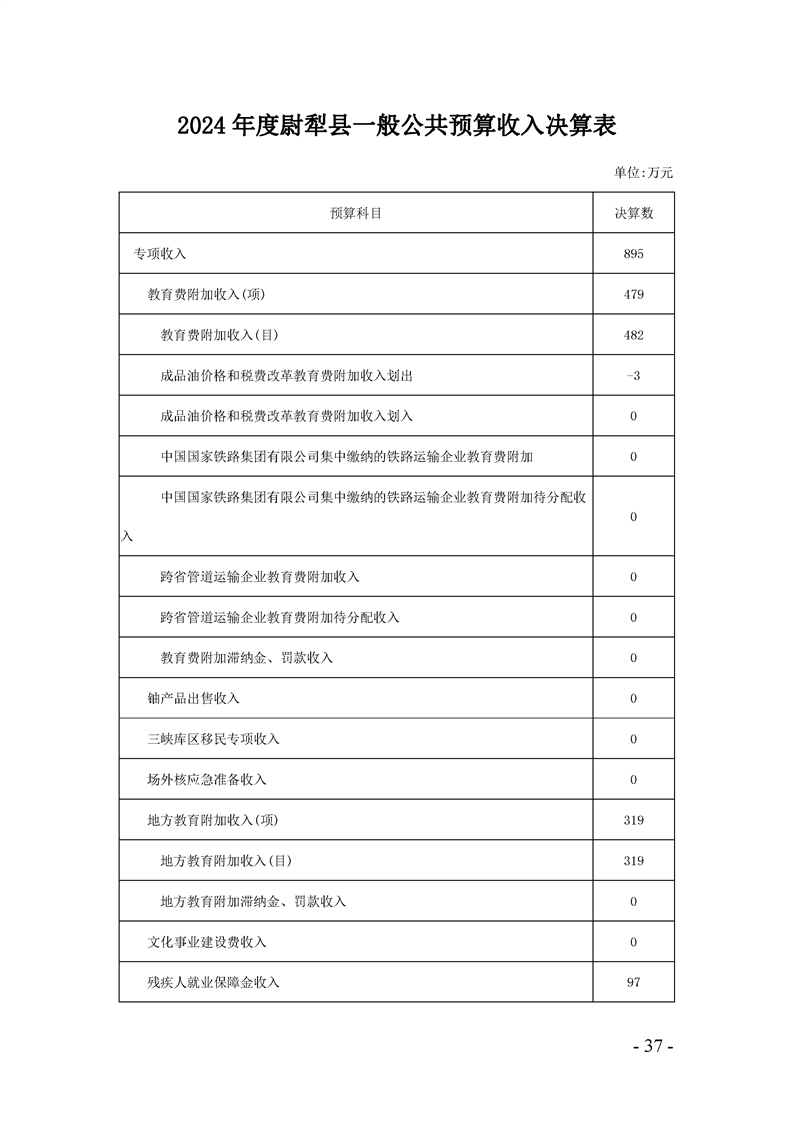 2024 年度尉犁县一般公共预算收入决算表

单位:万元

| 预算科目 | 决算数 |
|---|---|
| 专项收入 | 895 |
| 教育费附加收入(项) | 479 |
| 教育费附加收入(目) | 482 |
| 成品油价格和税费改革教育费附加收入划出 | -3 |
| 成品油价格和税费改革教育费附加收入划入 | 0 |
| 中国国家铁路集团有限公司集中缴纳的铁路运输企业教育费附加 | 0 |
| 中国国家铁路集团有限公司集中缴纳的铁路运输企业教育费附加待分配收入 | 0 |
| 跨省管道运输企业教育费附加收入 | 0 |
| 跨省管道运输企业教育费附加待分配收入 | 0 |
| 教育费附加滞纳金、罚款收入 | 0 |
| 铀产品出售收入 | 0 |
| 三峡库区移民专项收入 | 0 |
| 场外核应急准备收入 | 0 |
| 地方教育附加收入(项) | 319 |
| 地方教育附加收入(目) | 319 |
| 地方教育附加滞纳金、罚款收入 | 0 |
| 文化事业建设费收入 | 0 |
| 残疾人就业保障金收入 | 97 |

- 37 -